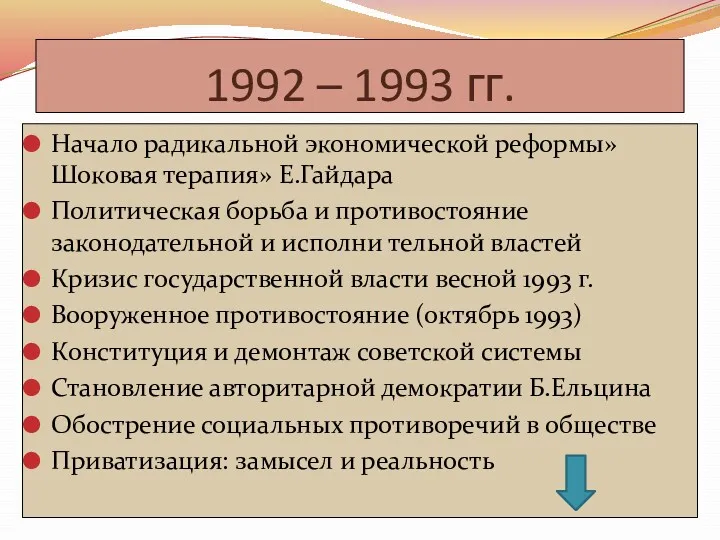 1992 – 1993 гг.

Начало радикальной экономической реформы» Шоковая терапия» Е.Гайдара
Политическая борьба и противостояние законодательной и исполни тельной властей
Кризис государственной власти весной 1993 г.
Вооруженное противостояние (октябрь 1993)
Конституция и демонтаж советской системы
Становление авторитарной демократии Б.Ельцина
Обострение социальных противоречий в обществе
Приватизация: замысел и реальность